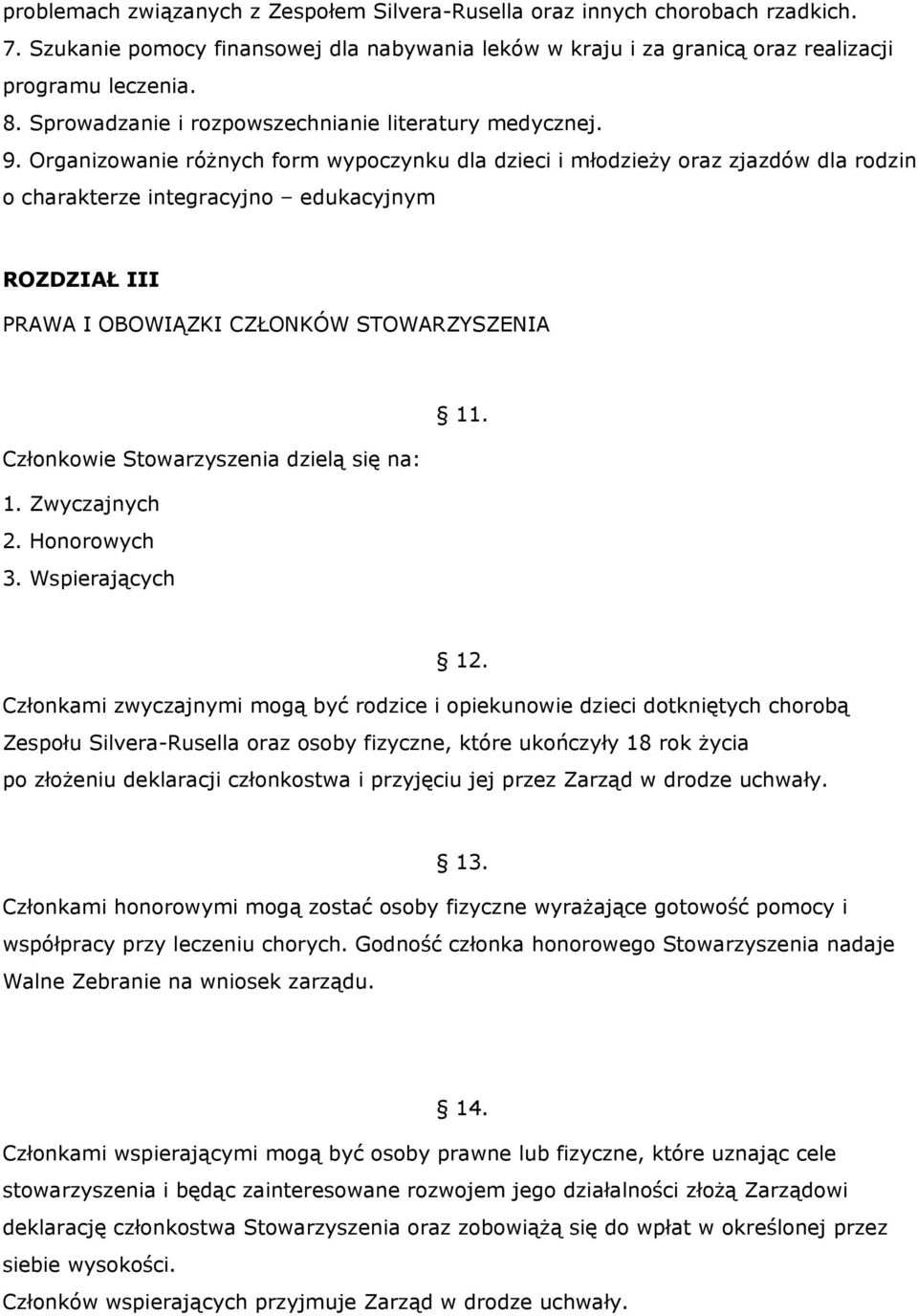 problemach związanych z Zespołem Silvera-Rusella oraz innych chorobach rzadkich.
7. Szukanie pomocy finansowej dla nabywania leków w kraju i za granicą oraz realizacji programu leczenia.
8. Sprowadzanie i rozpowszechnianie literatury medycznej.
9. Organizowanie różnych form wypoczynku dla dzieci i młodzieży oraz zjazdów dla rodzin o charakterze integracyjno – edukacyjnym

ROZDZIAŁ III

PRAWA I OBOWIĄZKI CZŁONKÓW STOWARZYSZENIA

§ 11.

Członkowie Stowarzyszenia dzielą się na:
1. Zwyczajnych
2. Honorowych
3. Wspierających

§ 12.

Członkami zwyczajnymi mogą być rodzice i opiekunowie dzieci dotkniętych chorobą Zespołu Silvera-Rusella oraz osoby fizyczne, które ukończyły 18 rok życia po złożeniu deklaracji członkostwa i przyjęciu jej przez Zarząd w drodze uchwały.

§ 13.

Członkami honorowymi mogą zostać osoby fizyczne wyrażające gotowość pomocy i współpracy przy leczeniu chorych. Godność członka honorowego Stowarzyszenia nadaje Walne Zebranie na wniosek zarządu.

§ 14.

Członkami wspierającymi mogą być osoby prawne lub fizyczne, które uznając cele stowarzyszenia i będąc zainteresowane rozwojem jego działalności złożą Zarządowi deklarację członkostwa Stowarzyszenia oraz zobowiążą się do wpłat w określonej przez siebie wysokości.
Członków wspierających przyjmuje Zarząd w drodze uchwały.